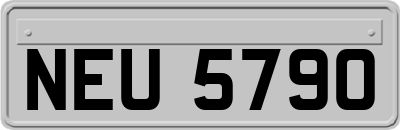 NEU 5790